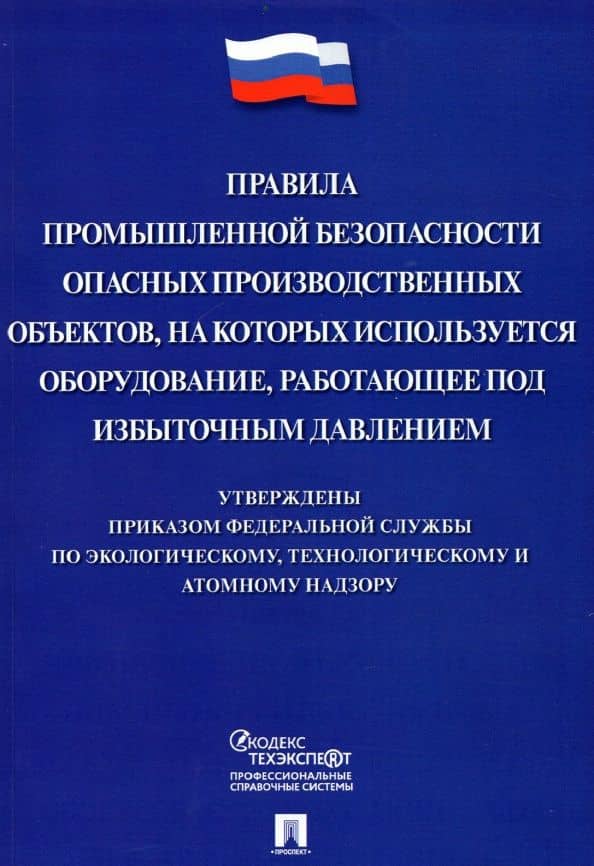 ПРАВИЛА
ПРОМЫШЛЕННОЙ БЕЗОПАСНОСТИ
ОПАСНЫХ ПРОИЗВОДСТВЕННЫХ
ОБЪЕКТОВ, НА КОТОРЫХ ИСПОЛЬЗУЕТСЯ
ОБОРУДОВАНИЕ, РАБОТАЮЩЕЕ ПОД
ИЗБЫТОЧНЫМ ДАВЛЕНИЕМ

УТВЕРЖДЕНЫ
ПРИКАЗОМ ФЕДЕРАЛЬНОЙ СЛУЖБЫ
ПО ЭКОЛОГИЧЕСКОМУ, ТЕХНОЛОГИЧЕСКОМУ И
АТОМНОМУ НАДЗОРУ

КОДЕКС
ТЕХЭКСПЕРТ
ПРОФЕССИОНАЛЬНЫЕ
СПРАВОЧНЫЕ СИСТЕМЫ

ПРОСПЕКТ